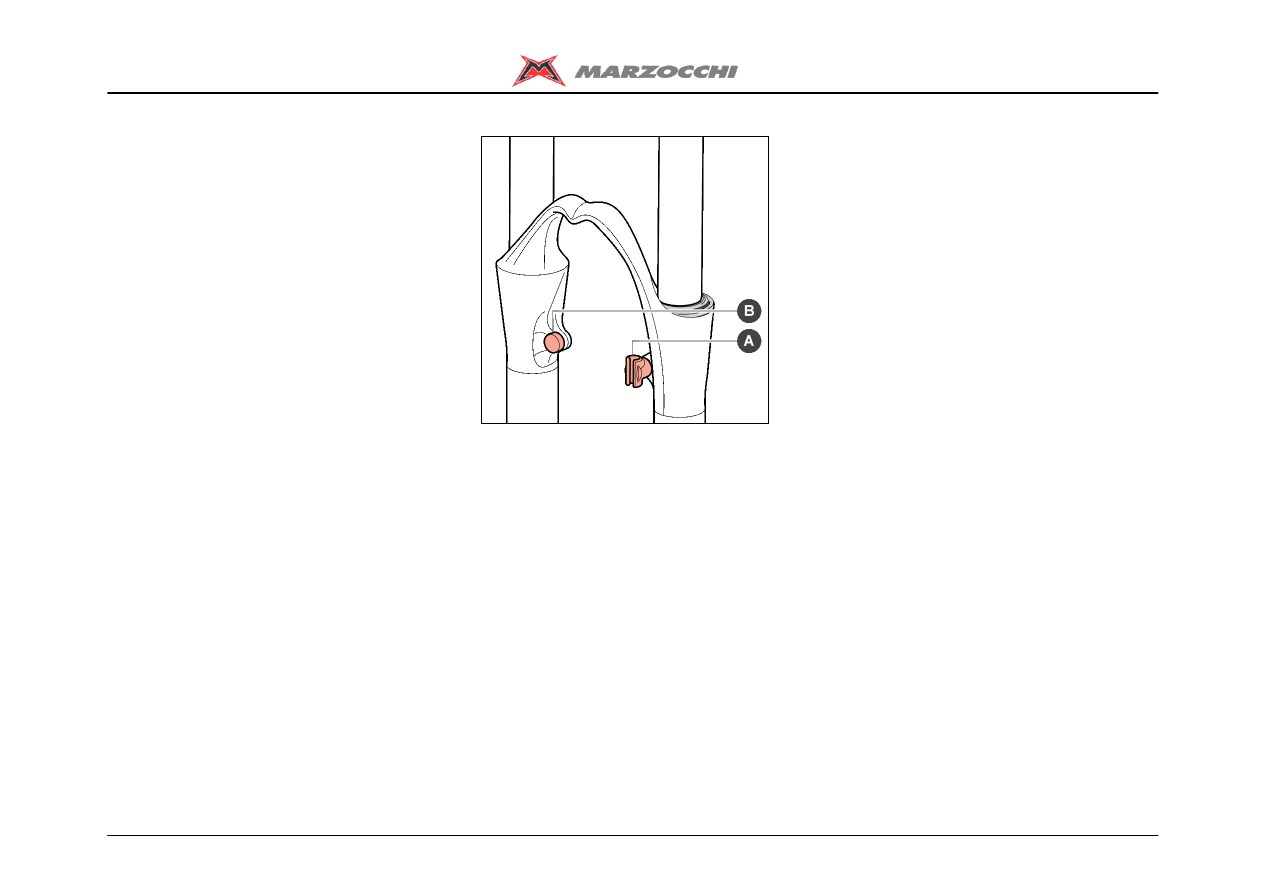 MARZOCCHI

B
A